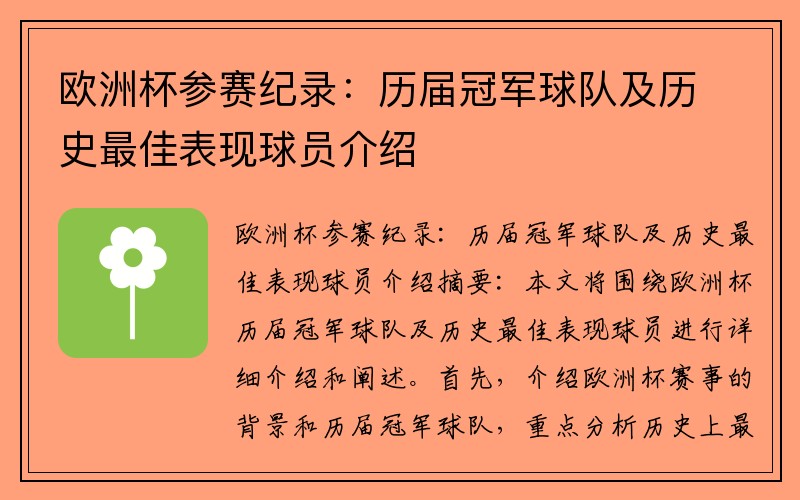 欧洲杯参赛纪录：历届冠军球队及历史最佳表现球员介绍

欧洲杯参赛纪录：历届冠军球队及历史最佳表现球员介绍摘要：本文将围绕欧洲杯历届冠军球队及历史最佳表现球员进行详细介绍和阐述。首先，介绍欧洲杯赛事的背景和历届冠军球队，重点分析历史上最